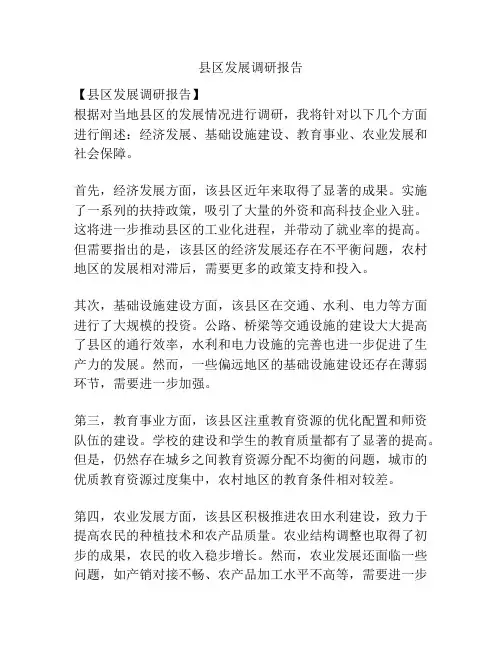 县区发展调研报告

【县区发展调研报告】
根据对当地县区的发展情况进行调研，我将针对以下几个方面进行阐述：经济发展、基础设施建设、教育事业、农业发展和社会保障。

首先，经济发展方面，该县区近年来取得了显著的成果。实施了一系列的扶持政策，吸引了大量的外资和高科技企业入驻。这将进一步推动县区的工业化进程，并带动了就业率的提高。但需要指出的是，该县区的经济发展还存在不平衡问题，农村地区的发展相对滞后，需要更多的政策支持和投入。

其次，基础设施建设方面，该县区在交通、水利、电力等方面进行了大规模的投资。公路、桥梁等交通设施的建设大大提高了县区的通行效率，水利和电力设施的完善也进一步促进了生产力的发展。然而，一些偏远地区的基础设施建设还存在薄弱环节，需要进一步加强。

第三，教育事业方面，该县区注重教育资源的优化配置和师资队伍的建设。学校的建设和学生的教育质量都有了显著的提高。但是，仍然存在城乡之间教育资源分配不均衡的问题，城市的优质教育资源过度集中，农村地区的教育条件相对较差。

第四，农业发展方面，该县区积极推进农田水利建设，致力于提高农民的种植技术和农产品质量。农业结构调整也取得了初步的成果，农民的收入稳步增长。然而，农业发展还面临一些问题，如产销对接不畅、农产品加工水平不高等，需要进一步